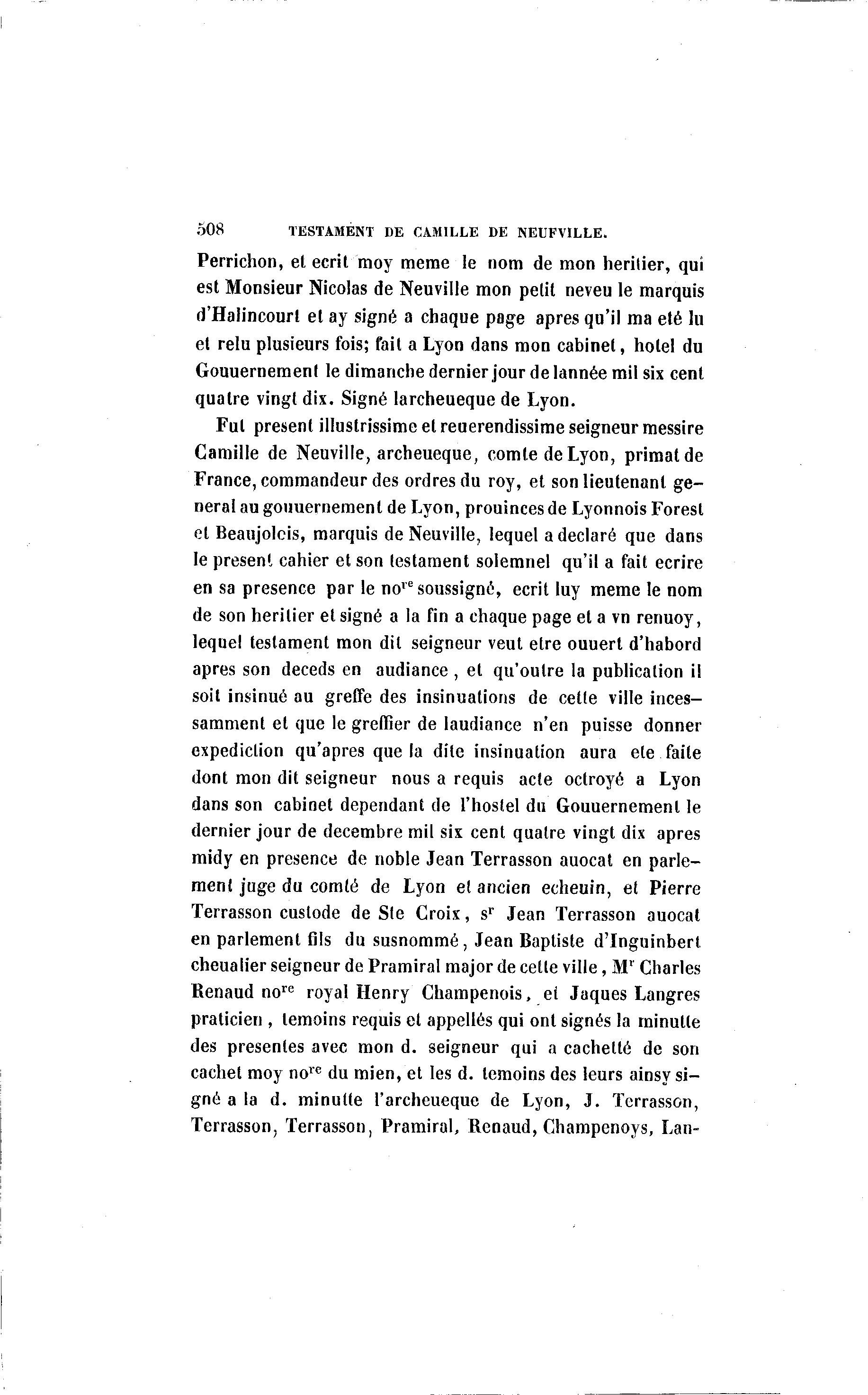 508 TESTAMENT DE CAMILLE DE NEUFVILLE.

Perrichon, et ecrit moy meme le nom de mon heritier, qui est Monsieur Nicolas de Neuville mon petit neveu le marquis d'Halincourt et ay signé a chaque page apres qu'il ma eté lu et relu plusieurs fois; fait a Lyon dans mon cabinet, hotel du Gouuernement le dimanche dernier jour de lannée mil six cent quatre vingt dix. Signé larcheueque de Lyon.

Fut present illustrissime et reuerendissime seigneur messire Camille de Neuville, archeueque, comte de Lyon, primat de France, commandeur des ordres du roy, et son lieutenant general au gouuernement de Lyon, prouinces de Lyonnois Forest et Beaujolcis, marquis de Neuville, lequel a declaré que dans le present cahier et son testament solemnel qu'il a fait ecrire en sa presence par le no$^{re}$ soussigné, ecrit luy meme le nom de son heritier et signé a la fin a chaque page et a vn renuoy, lequel testament mon dit seigneur veut etre ouuert d'habord apres son deceds en audiance, et qu'outre la publication il soit insinué au greffe des insinuations de cette ville incessamment et que le greffier de laudiance n'en puisse donner expediction qu'apres que la dite insinuation aura ete faite dont mon dit seigneur nous a requis acte octroyé a Lyon dans son cabinet dependant de l'hostel du Gouuernement le dernier jour de decembre mil six cent quatre vingt dix apres midy en presence de noble Jean Terrasson auocat en parlement juge du comté de Lyon et ancien echeuin, et Pierre Terrasson custode de Ste Croix, s$^{r}$ Jean Terrasson auocat en parlement fils du susnommé, Jean Baptiste d'Inguinbert cheualier seigneur de Pramiral major de cette ville, M$^{r}$ Charles Renaud no$^{re}$ royal Henry Champenois, et Jaques Langres praticien, temoins requis et appellés qui ont signés la minutte des presentes avec mon d. seigneur qui a cachetté de son cachet moy no$^{re}$ du mien, et les d. temoins des leurs ainsy signé a la d. minutte l'archeueque de Lyon, J. Terrasson, Terrasson, Terrasson, Pramiral, Renaud, Champenoys, Lan-